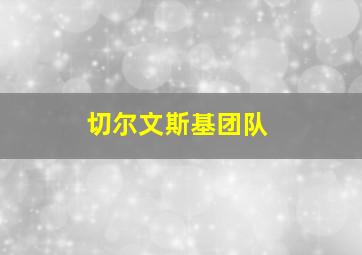 切尔文斯基团队